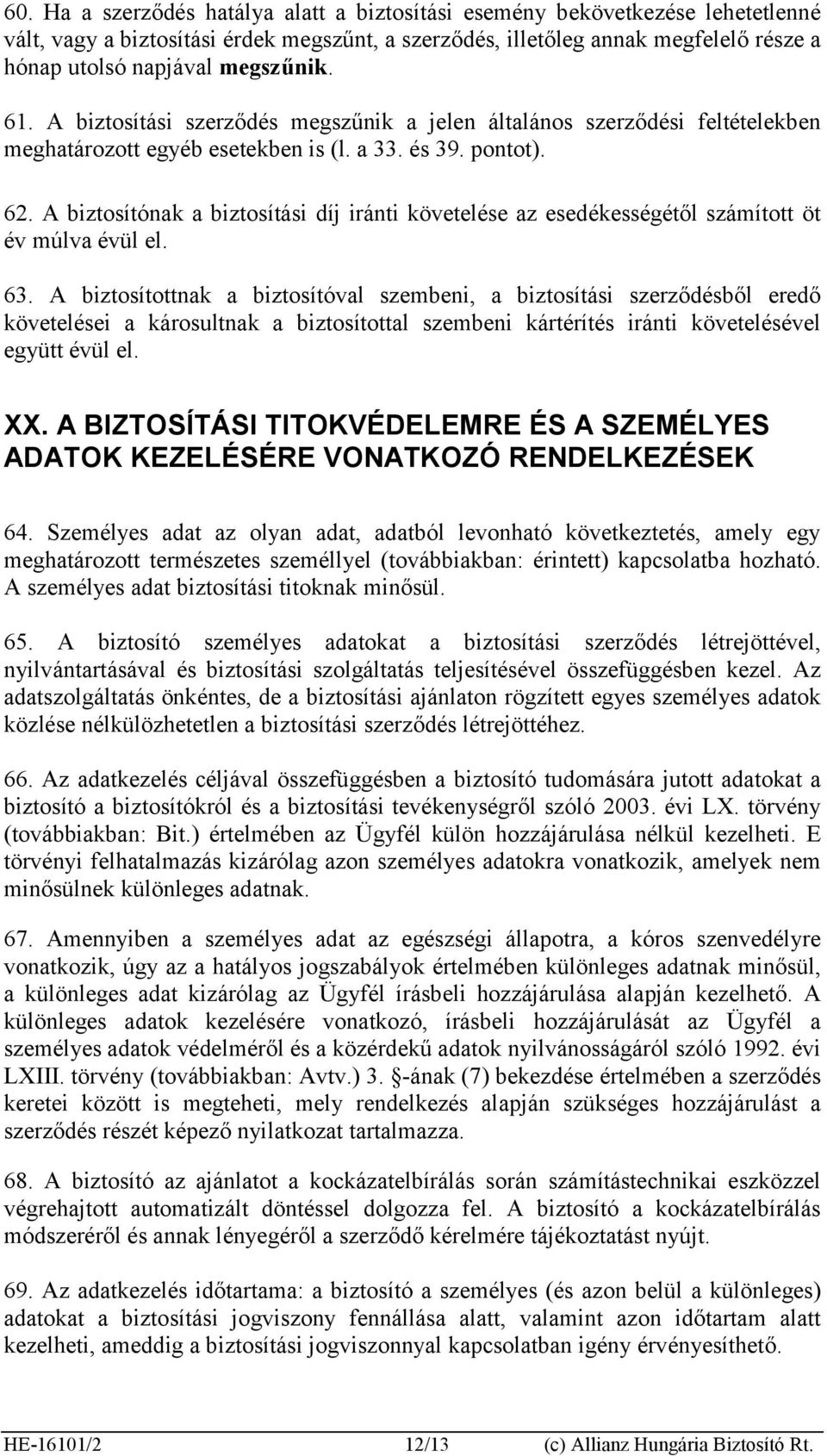 60. Ha a szerződés hatálya alatt a biztosítási esemény bekövetkezése lehetetlenné vált, vagy a biztosítási érdek megszűnt, a szerződés, illetőleg annak megfelelő része a hónap utolsó napjával megszűnik.

61. A biztosítási szerződés megszűnik a jelen általános szerződési feltételekben meghatározott egyéb esetekben is (l. a 33. és 39. pontot).

62. A biztosítónak a biztosítási díj iránti követelése az esedékességétől számított öt év múlva évül el.

63. A biztosítottnak a biztosítóval szembeni, a biztosítási szerződésből eredő követelései a károsultnak a biztosítottal szembeni kártérítés iránti követelésével együtt évül el.

XX. A BIZTOSÍTÁSI TITOKVÉDELEMRE ÉS A SZEMÉLYES ADATOK KEZELÉSÉRE VONATKOZÓ RENDELKEZÉSEK

64. Személyes adat az olyan adat, adatból levonható következtetés, amely egy meghatározott természetes személlyel (továbbiakban: érintett) kapcsolatba hozható. A személyes adat biztosítási titoknak minősül.

65. A biztosító személyes adatokat a biztosítási szerződés létrejöttével, nyilvántartásával és biztosítási szolgáltatás teljesítésével összefüggésben kezel. Az adatszolgáltatás önkéntes, de a biztosítási ajánlaton rögzített egyes személyes adatok közlése nélkülözhetetlen a biztosítási szerződés létrejöttéhez.

66. Az adatkezelés céljával összefüggésben a biztosító tudomására jutott adatokat a biztosító a biztosítókról és a biztosítási tevékenységről szóló 2003. évi LX. törvény (továbbiakban: Bit.) értelmében az Ügyfél külön hozzájárulása nélkül kezelheti. E törvényi felhatalmazás kizárólag azon személyes adatokra vonatkozik, amelyek nem minősülnek különleges adatnak.

67. Amennyiben a személyes adat az egészségi állapotra, a kóros szenvedélyre vonatkozik, úgy az a hatályos jogszabályok értelmében különleges adatnak minősül, a különleges adat kizárólag az Ügyfél írásbeli hozzájárulása alapján kezelhető. A különleges adatok kezelésére vonatkozó, írásbeli hozzájárulását az Ügyfél a személyes adatok védelméről és a közérdekű adatok nyilvánosságáról szóló 1992. évi LXIII. törvény (továbbiakban: Avtv.) 3. §-ának (7) bekezdése értelmében a szerződés keretei között is megteheti, mely rendelkezés alapján szükséges hozzájárulást a szerződés részét képező nyilatkozat tartalmazza.

68. A biztosító az ajánlatot a kockázatelbírálás során számítástechnikai eszközzel végrehajtott automatizált döntéssel dolgozza fel. A biztosító a kockázatelbírálás módszeréről és annak lényegéről a szerződő kérelmére tájékoztatást nyújt.

69. Az adatkezelés időtartama: a biztosító a személyes (és azon belül a különleges) adatokat a biztosítási jogviszony fennállása alatt, valamint azon időtartam alatt kezelheti, ameddig a biztosítási jogviszonnyal kapcsolatban igény érvényesíthető.

HE-16101/2 12/13 (c) Allianz Hungária Biztosító Rt.